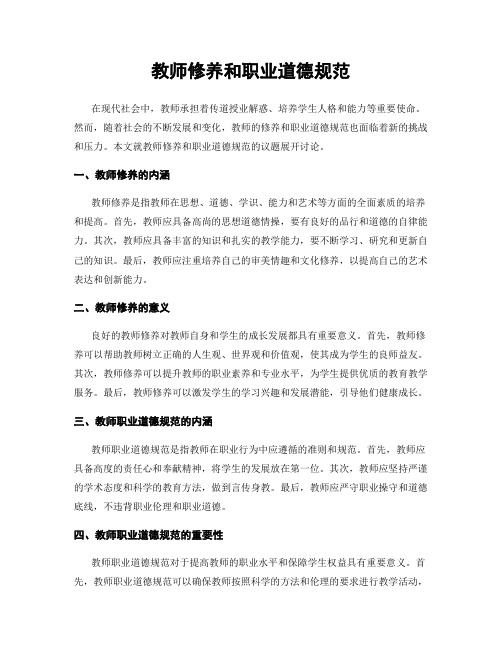 教师修养和职业道德规范

在现代社会中，教师承担着传道授业解惑、培养学生人格和能力等重要使命。然而，随着社会的不断发展和变化，教师的修养和职业道德规范也面临着新的挑战和压力。本文就教师修养和职业道德规范的议题展开讨论。

一、教师修养的内涵

教师修养是指教师在思想、道德、学识、能力和艺术等方面的全面素质的培养和提高。首先，教师应具备高尚的思想道德情操，要有良好的品行和道德的自律能力。其次，教师应具备丰富的知识和扎实的教学能力，要不断学习、研究和更新自己的知识。最后，教师应注重培养自己的审美情趣和文化修养，以提高自己的艺术表达和创新能力。

二、教师修养的意义

良好的教师修养对教师自身和学生的成长发展都具有重要意义。首先，教师修养可以帮助教师树立正确的人生观、世界观和价值观，使其成为学生的良师益友。其次，教师修养可以提升教师的职业素养和专业水平，为学生提供优质的教育教学服务。最后，教师修养可以激发学生的学习兴趣和发展潜能，引导他们健康成长。

三、教师职业道德规范的内涵

教师职业道德规范是指教师在职业行为中应遵循的准则和规范。首先，教师应具备高度的责任心和奉献精神，将学生的发展放在第一位。其次，教师应坚持严谨的学术态度和科学的教育方法，做到言传身教。最后，教师应严守职业操守和道德底线，不违背职业伦理和职业道德。

四、教师职业道德规范的重要性

教师职业道德规范对于提高教师的职业水平和保障学生权益具有重要意义。首先，教师职业道德规范可以确保教师按照科学的方法和伦理的要求进行教学活动，